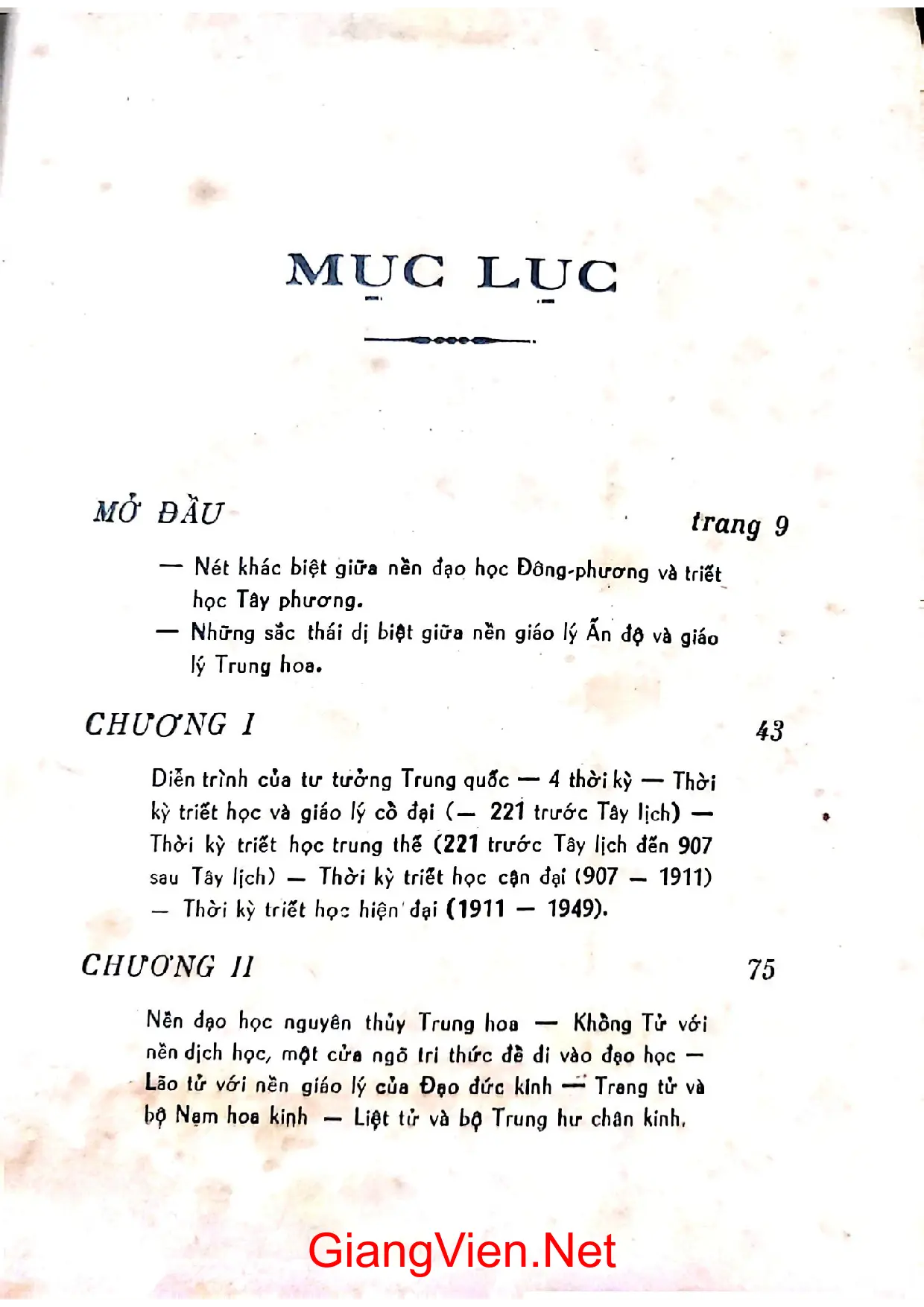 MỤC LỤC

MỞ ĐẦU trang 9

— Nét khác biệt giữa nền đạo học Đông-phương và triết học Tây phương.

— Những sắc thái dị biệt giữa nền giáo lý Ấn độ và giáo lý Trung hoa.

CHƯƠNG I 43

Diễn trình của tư tưởng Trung quốc — 4 thời kỳ — Thời kỳ triết học và giáo lý cổ đại (— 221 trước Tây lịch) — Thời kỳ triết học trung thế (221 trước Tây lịch đến 907 sau Tây lịch) — Thời kỳ triết học cận đại (907 — 1911) — Thời kỳ triết học hiện đại (1911 — 1949).

CHƯƠNG II 75

Nền đạo học nguyên thủy Trung hoa — Khổng Tử với nền dịch học, một cửa ngõ tri thức để đi vào đạo học — Lão tử với nền giáo lý của Đạo đức kinh — Trang tử và bộ Nam hoa kinh — Liệt tử và bộ Trung hư chân kinh.

GiangVien.Net